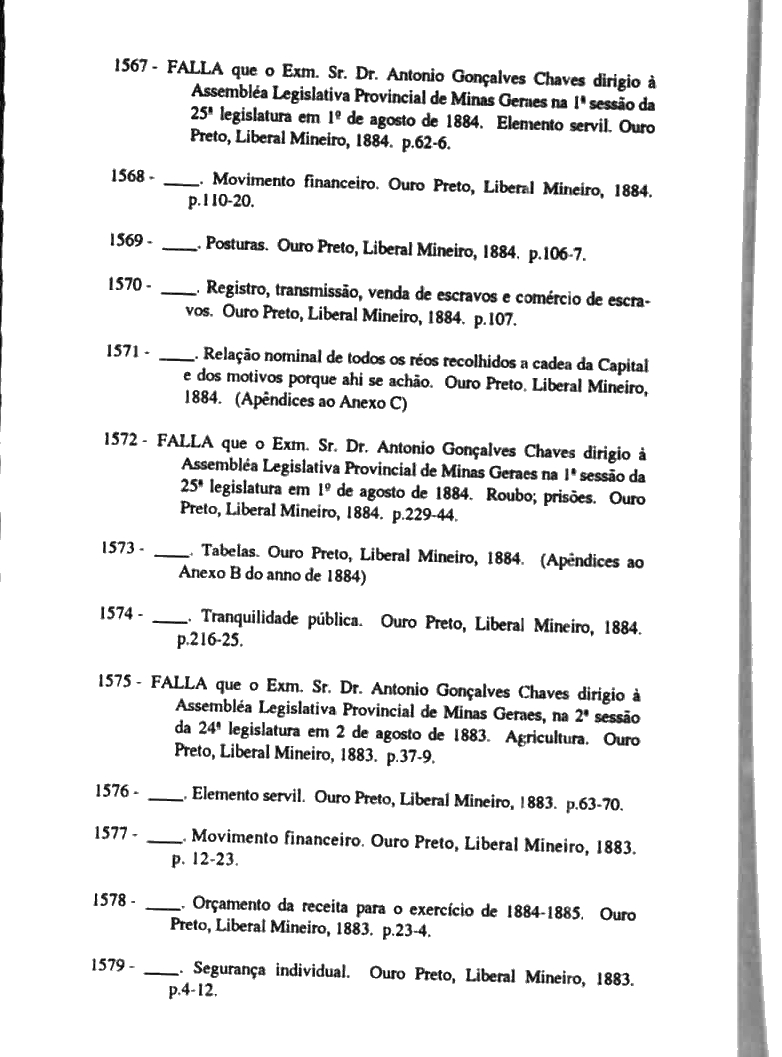 1567 - FALLA que o Exm. Sr. Dr. Antonio Gonçalves Chaves dirigio à Assembléa Legislativa Provincial de Minas Geraes na 1ª sessão da 25ª legislatura em 1º de agosto de 1884. Elemento servil. Ouro Preto, Liberal Mineiro, 1884. p.62-6.

1568 - ____. Movimento financeiro. Ouro Preto, Liberal Mineiro, 1884. p.110-20.

1569 - ____. Posturas. Ouro Preto, Liberal Mineiro, 1884. p.106-7.

1570 - ____. Registro, transmissão, venda de escravos e comércio de escravos. Ouro Preto, Liberal Mineiro, 1884. p.107.

1571 - ____. Relação nominal de todos os réos recolhidos a cadea da Capital e dos motivos porque ahi se achão. Ouro Preto, Liberal Mineiro, 1884. (Apêndices ao Anexo C)

1572 - FALLA que o Exm. Sr. Dr. Antonio Gonçalves Chaves dirigio à Assembléa Legislativa Provincial de Minas Geraes na 1ª sessão da 25ª legislatura em 1º de agosto de 1884. Roubo; prisões. Ouro Preto, Liberal Mineiro, 1884. p.229-44.

1573 - ____. Tabelas. Ouro Preto, Liberal Mineiro, 1884. (Apêndices ao Anexo B do anno de 1884)

1574 - ____. Tranquilidade pública. Ouro Preto, Liberal Mineiro, 1884. p.216-25.

1575 - FALLA que o Exm. Sr. Dr. Antonio Gonçalves Chaves dirigio à Assembléa Legislativa Provincial de Minas Geraes, na 2ª sessão da 24ª legislatura em 2 de agosto de 1883. Agricultura. Ouro Preto, Liberal Mineiro, 1883. p.37-9.

1576 - ____. Elemento servil. Ouro Preto, Liberal Mineiro, 1883. p.63-70.

1577 - ____. Movimento financeiro. Ouro Preto, Liberal Mineiro, 1883. p. 12-23.

1578 - ____. Orçamento da receita para o exercício de 1884-1885. Ouro Preto, Liberal Mineiro, 1883. p.23-4.

1579 - ____. Segurança individual. Ouro Preto, Liberal Mineiro, 1883. p.4-12.